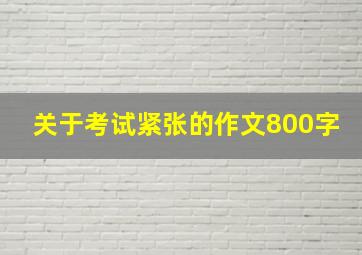 关于考试紧张的作文800字